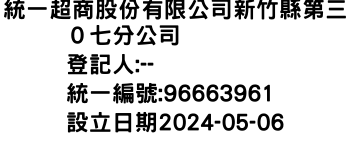 統一超商股份有限公司新竹縣第三０七分公司
登記人:--
統一編號:96663961
設立日期2024-05-06